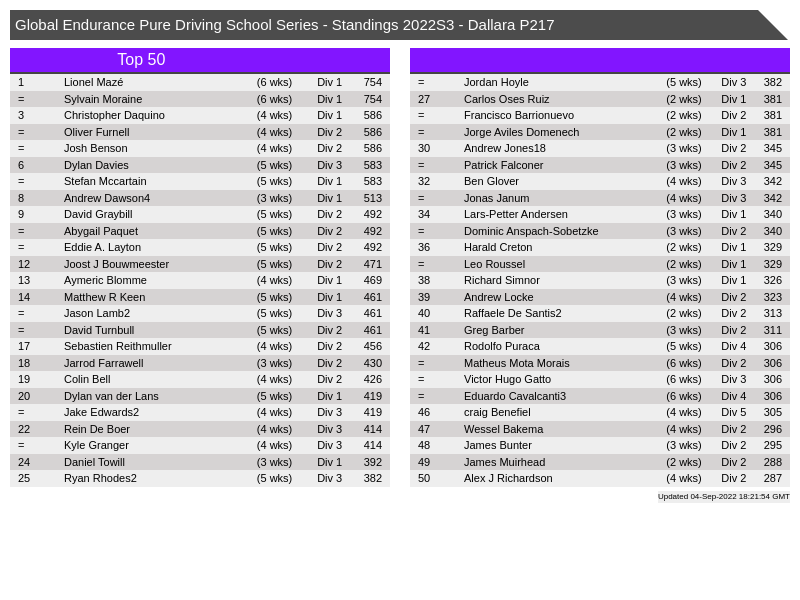 Global Endurance Pure Driving School Series - Standings 2022S3 - Dallara P217

Top 50

| | | | | |
|---|---|---|---|---|
| 1 | Lionel Mazé | (6 wks) | Div 1 | 754 |
| = | Sylvain Moraine | (6 wks) | Div 1 | 754 |
| 3 | Christopher Daquino | (4 wks) | Div 1 | 586 |
| = | Oliver Furnell | (4 wks) | Div 2 | 586 |
| = | Josh Benson | (4 wks) | Div 2 | 586 |
| 6 | Dylan Davies | (5 wks) | Div 3 | 583 |
| = | Stefan Mccartain | (5 wks) | Div 1 | 583 |
| 8 | Andrew Dawson4 | (3 wks) | Div 1 | 513 |
| 9 | David Graybill | (5 wks) | Div 2 | 492 |
| = | Abygail Paquet | (5 wks) | Div 2 | 492 |
| = | Eddie A. Layton | (5 wks) | Div 2 | 492 |
| 12 | Joost J Bouwmeester | (5 wks) | Div 2 | 471 |
| 13 | Aymeric Blomme | (4 wks) | Div 1 | 469 |
| 14 | Matthew R Keen | (5 wks) | Div 1 | 461 |
| = | Jason Lamb2 | (5 wks) | Div 3 | 461 |
| = | David Turnbull | (5 wks) | Div 2 | 461 |
| 17 | Sebastien Reithmuller | (4 wks) | Div 2 | 456 |
| 18 | Jarrod Farrawell | (3 wks) | Div 2 | 430 |
| 19 | Colin Bell | (4 wks) | Div 2 | 426 |
| 20 | Dylan van der Lans | (5 wks) | Div 1 | 419 |
| = | Jake Edwards2 | (4 wks) | Div 3 | 419 |
| 22 | Rein De Boer | (4 wks) | Div 3 | 414 |
| = | Kyle Granger | (4 wks) | Div 3 | 414 |
| 24 | Daniel Towill | (3 wks) | Div 1 | 392 |
| 25 | Ryan Rhodes2 | (5 wks) | Div 3 | 382 |

| | | | | |
|---|---|---|---|---|
| = | Jordan Hoyle | (5 wks) | Div 3 | 382 |
| 27 | Carlos Oses Ruiz | (2 wks) | Div 1 | 381 |
| = | Francisco Barrionuevo | (2 wks) | Div 2 | 381 |
| = | Jorge Aviles Domenech | (2 wks) | Div 1 | 381 |
| 30 | Andrew Jones18 | (3 wks) | Div 2 | 345 |
| = | Patrick Falconer | (3 wks) | Div 2 | 345 |
| 32 | Ben Glover | (4 wks) | Div 3 | 342 |
| = | Jonas Janum | (4 wks) | Div 3 | 342 |
| 34 | Lars-Petter Andersen | (3 wks) | Div 1 | 340 |
| = | Dominic Anspach-Sobetzke | (3 wks) | Div 2 | 340 |
| 36 | Harald Creton | (2 wks) | Div 1 | 329 |
| = | Leo Roussel | (2 wks) | Div 1 | 329 |
| 38 | Richard Simnor | (3 wks) | Div 1 | 326 |
| 39 | Andrew Locke | (4 wks) | Div 2 | 323 |
| 40 | Raffaele De Santis2 | (2 wks) | Div 2 | 313 |
| 41 | Greg Barber | (3 wks) | Div 2 | 311 |
| 42 | Rodolfo Puraca | (5 wks) | Div 4 | 306 |
| = | Matheus Mota Morais | (6 wks) | Div 2 | 306 |
| = | Victor Hugo Gatto | (6 wks) | Div 3 | 306 |
| = | Eduardo Cavalcanti3 | (6 wks) | Div 4 | 306 |
| 46 | craig Benefiel | (4 wks) | Div 5 | 305 |
| 47 | Wessel Bakema | (4 wks) | Div 2 | 296 |
| 48 | James Bunter | (3 wks) | Div 2 | 295 |
| 49 | James Muirhead | (2 wks) | Div 2 | 288 |
| 50 | Alex J Richardson | (4 wks) | Div 2 | 287 |

Updated 04-Sep-2022 18:21:54 GMT